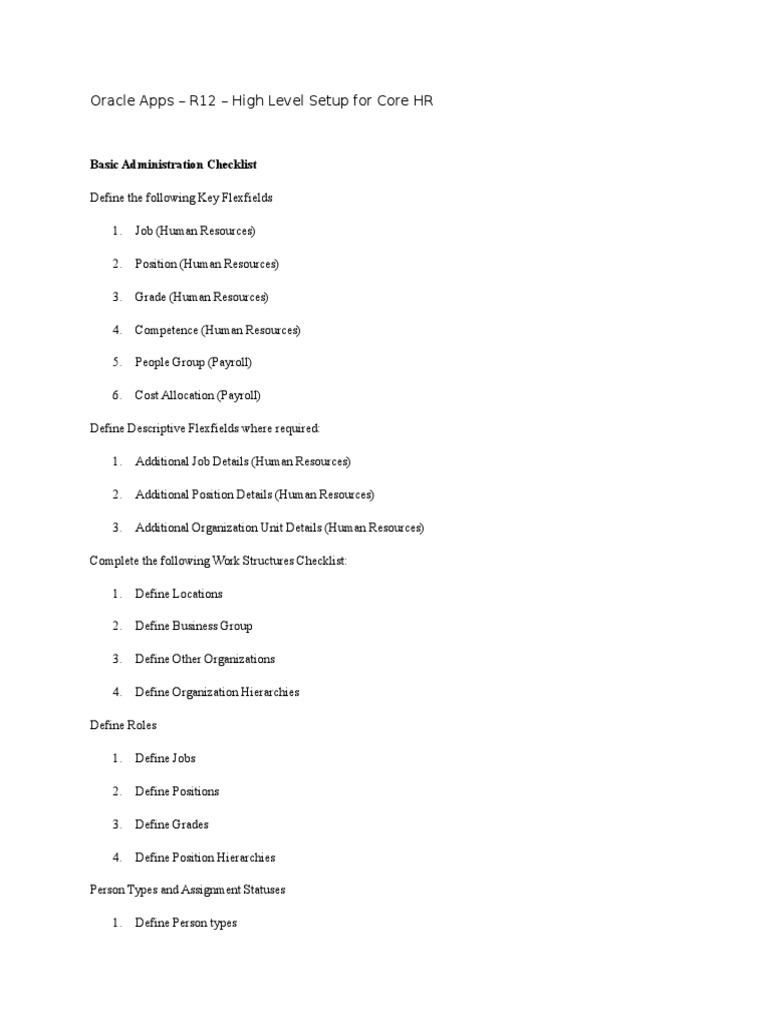 Oracle Apps – R12 – High Level Setup for Core HR

Basic Administration Checklist

Define the following Key Flexfields

1. Job (Human Resources)

2. Position (Human Resources)

3. Grade (Human Resources)

4. Competence (Human Resources)

5. People Group (Payroll)

6. Cost Allocation (Payroll)

Define Descriptive Flexfields where required:

1. Additional Job Details (Human Resources)

2. Additional Position Details (Human Resources)

3. Additional Organization Unit Details (Human Resources)

Complete the following Work Structures Checklist:

1. Define Locations

2. Define Business Group

3. Define Other Organizations

4. Define Organization Hierarchies

Define Roles

1. Define Jobs

2. Define Positions

3. Define Grades

4. Define Position Hierarchies

Person Types and Assignment Statuses

1. Define Person types